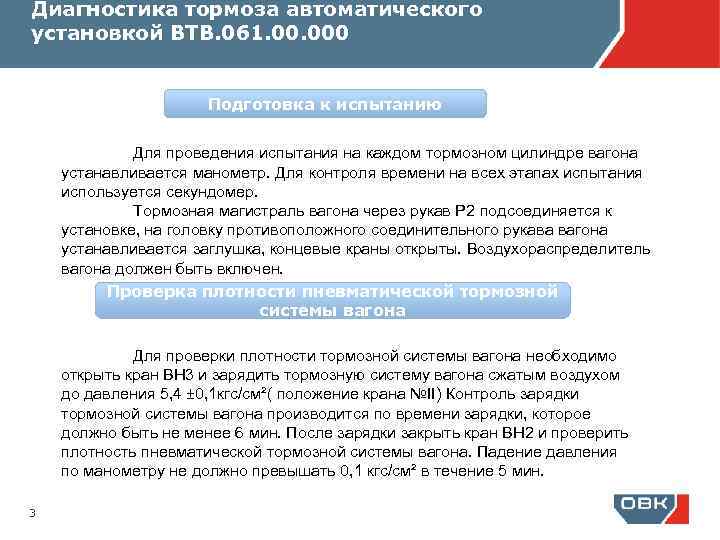 Диагностика тормоза автоматического установкой ВТВ.061.00.000

Подготовка к испытанию

Для проведения испытания на каждом тормозном цилиндре вагона устанавливается манометр. Для контроля времени на всех этапах испытания используется секундомер.

Тормозная магистраль вагона через рукав Р2 подсоединяется к установке, на головку противоположного соединительного рукава вагона устанавливается заглушка, концевые краны открыты. Воздухораспределитель вагона должен быть включен.

Проверка плотности пневматической тормозной системы вагона

Для проверки плотности тормозной системы вагона необходимо открыть кран ВН3 и зарядить тормозную систему вагона сжатым воздухом до давления 5,4 ±0,1кгс/см²( положение крана №II) Контроль зарядки тормозной системы вагона производится по времени зарядки, которое должно быть не менее 6 мин. После зарядки закрыть кран ВН2 и проверить плотность пневматической тормозной системы вагона. Падение давления по манометру не должно превышать 0,1 кгс/см² в течение 5 мин.

3

ОВК